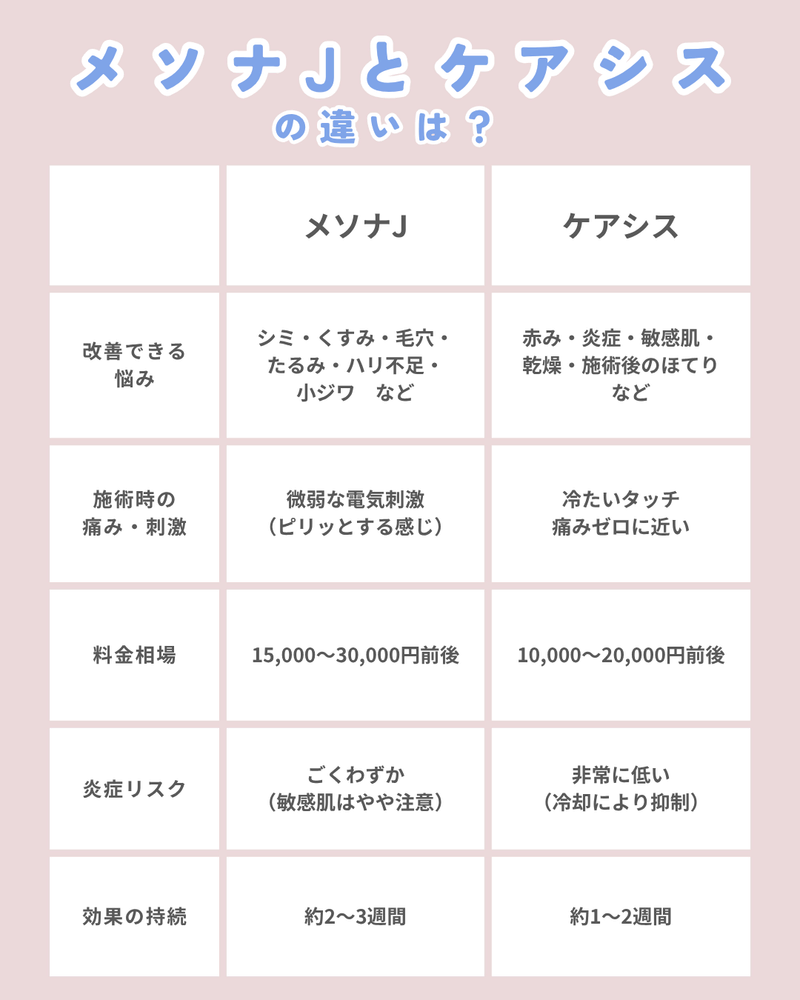 メソナJとケアシス
の違いは？

| | メソナJ | ケアシス |
|---|---|---|
| 改善できる悩み | シミ・くすみ・毛穴・たるみ・ハリ不足・小ジワ　など | 赤み・炎症・敏感肌・乾燥・施術後のほてり など |
| 施術時の痛み・刺激 | 微弱な電気刺激（ピリッとする感じ） | 冷たいタッチ 痛みゼロに近い |
| 料金相場 | 15,000〜30,000円前後 | 10,000〜20,000円前後 |
| 炎症リスク | ごくわずか（敏感肌はやや注意） | 非常に低い（冷却により抑制） |
| 効果の持続 | 約2〜3週間 | 約1〜2週間 |